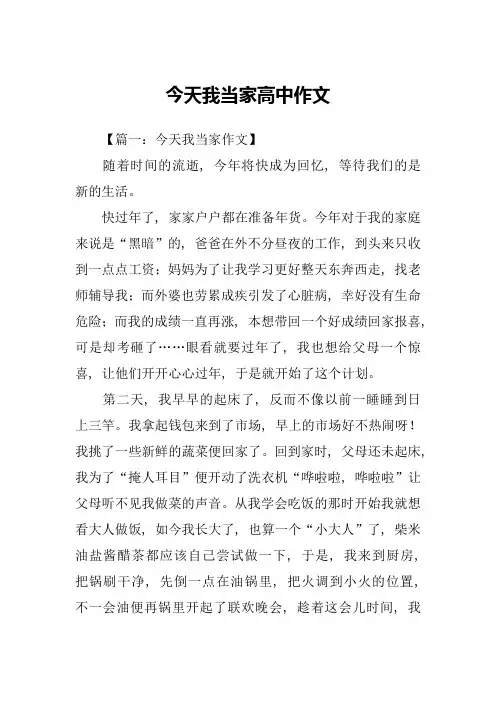 今天我当家高中作文

【篇一：今天我当家作文】

随着时间的流逝，今年将快成为回忆，等待我们的是新的生活。

快过年了，家家户户都在准备年货。今年对于我的家庭来说是“黑暗”的，爸爸在外不分昼夜的工作，到头来只收到一点点工资；妈妈为了让我学习更好整天东奔西走，找老师辅导我；而外婆也劳累成疾引发了心脏病，幸好没有生命危险；而我的成绩一直再涨，本想带回一个好成绩回家报喜，可是却考砸了……眼看就要过年了，我也想给父母一个惊喜，让他们开开心心过年，于是就开始了这个计划。

第二天，我早早的起床了，反而不像以前一睡睡到日上三竿。我拿起钱包来到了市场，早上的市场好不热闹呀！我挑了一些新鲜的蔬菜便回家了。回到家时，父母还未起床，我为了“掩人耳目”便开动了洗衣机“哗啦啦，哗啦啦”让父母听不见我做菜的声音。从我学会吃饭的那时开始我就想看大人做饭，如今我长大了，也算一个“小大人”了，柴米油盐酱醋茶都应该自己尝试做一下，于是，我来到厨房，把锅刷干净，先倒一点在油锅里，把火调到小火的位置，不一会油便再锅里开起了联欢晚会，趁着这会儿时间，我